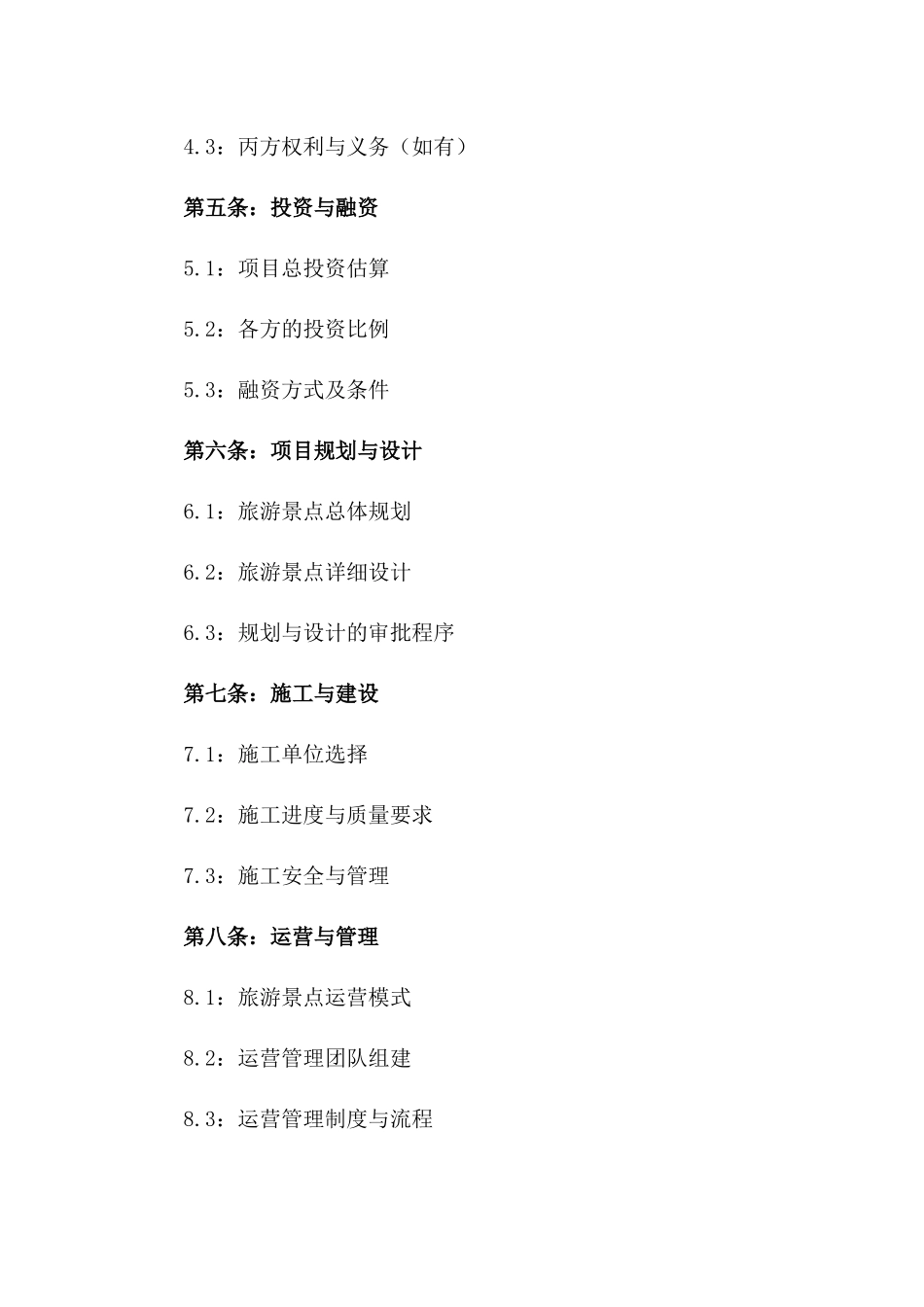 4.3：丙方权利与义务（如有）

第五条：投资与融资

5.1：项目总投资估算

5.2：各方的投资比例

5.3：融资方式及条件

第六条：项目规划与设计

6.1：旅游景点总体规划

6.2：旅游景点详细设计

6.3：规划与设计的审批程序

第七条：施工与建设

7.1：施工单位选择

7.2：施工进度与质量要求

7.3：施工安全与管理

第八条：运营与管理

8.1：旅游景点运营模式

8.2：运营管理团队组建

8.3：运营管理制度与流程